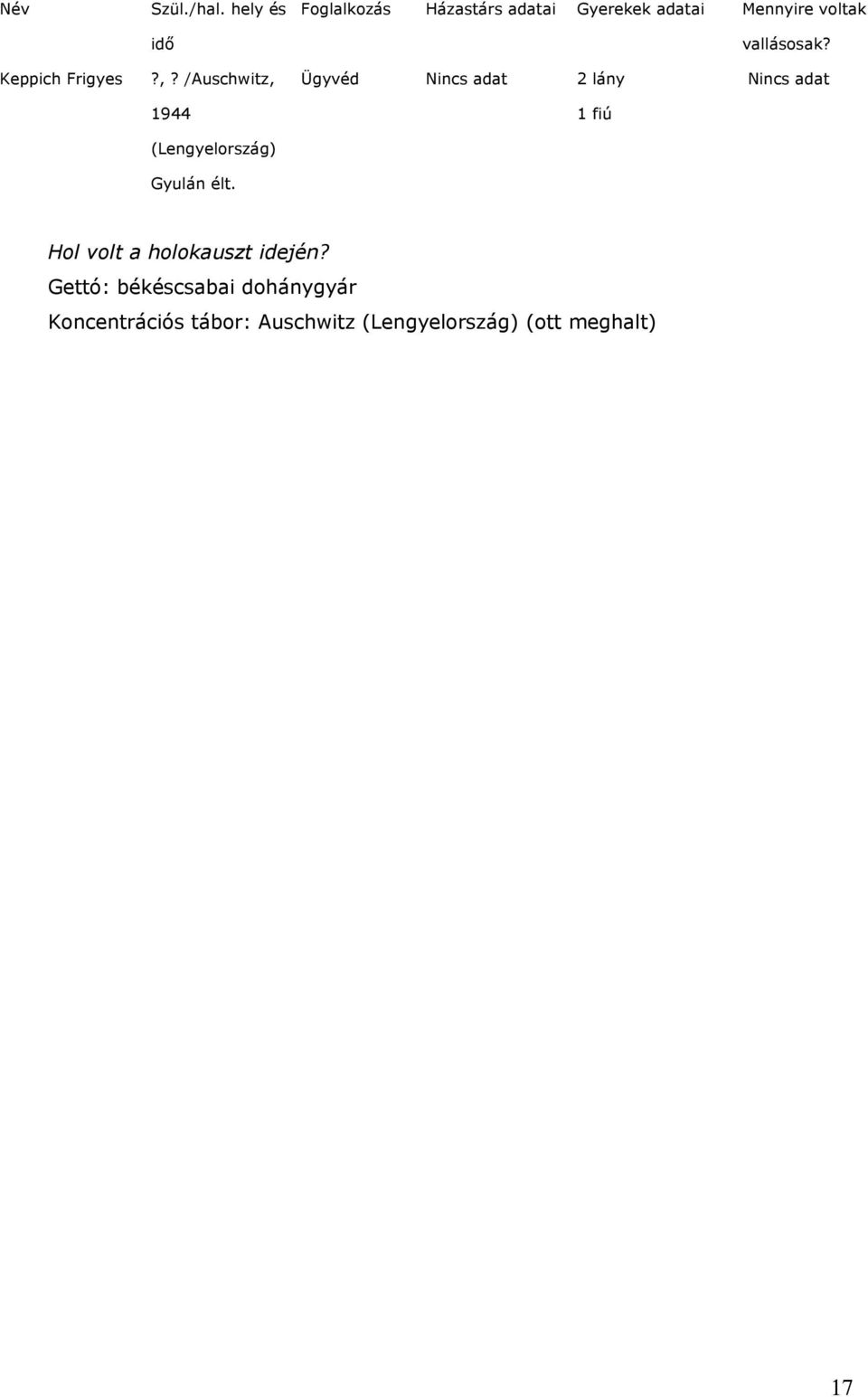 | Név | Szül./hal. hely és idő | Foglalkozás | Házastárs adatai | Gyerekek adatai | Mennyire voltak vallásosak? |
|---|---|---|---|---|---|
| Keppich Frigyes | ?, ? /Auschwitz, 1944 (Lengyelország) Gyulán élt. | Ügyvéd | Nincs adat | 2 lány 1 fiú | Nincs adat |

Hol volt a holokauszt idején?
Gettó: békéscsabai dohánygyár
Koncentrációs tábor: Auschwitz (Lengyelország) (ott meghalt)

17